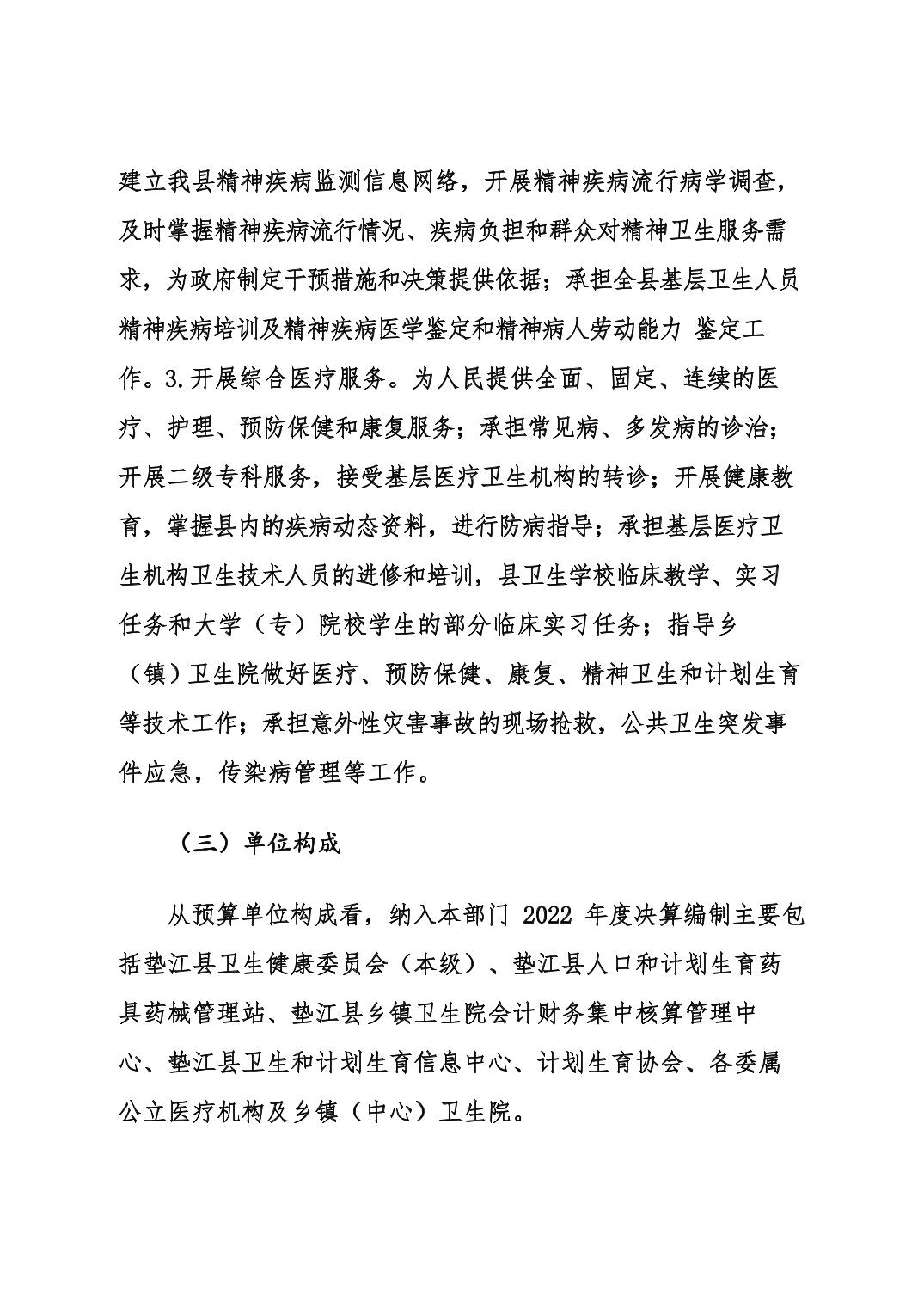 建立我县精神疾病监测信息网络，开展精神疾病流行病学调查，及时掌握精神疾病流行情况、疾病负担和群众对精神卫生服务需求，为政府制定干预措施和决策提供依据；承担全县基层卫生人员精神疾病培训及精神疾病医学鉴定和精神病人劳动能力 鉴定工作。3.开展综合医疗服务。为人民提供全面、固定、连续的医疗、护理、预防保健和康复服务；承担常见病、多发病的诊治；开展二级专科服务，接受基层医疗卫生机构的转诊；开展健康教育，掌握县内的疾病动态资料，进行防病指导；承担基层医疗卫生机构卫生技术人员的进修和培训，县卫生学校临床教学、实习任务和大学（专）院校学生的部分临床实习任务；指导乡（镇）卫生院做好医疗、预防保健、康复、精神卫生和计划生育等技术工作；承担意外性灾害事故的现场抢救，公共卫生突发事件应急，传染病管理等工作。

（三）单位构成

从预算单位构成看，纳入本部门 2022 年度决算编制主要包括垫江县卫生健康委员会（本级）、垫江县人口和计划生育药具药械管理站、垫江县乡镇卫生院会计财务集中核算管理中心、垫江县卫生和计划生育信息中心、计划生育协会、各委属公立医疗机构及乡镇（中心）卫生院。